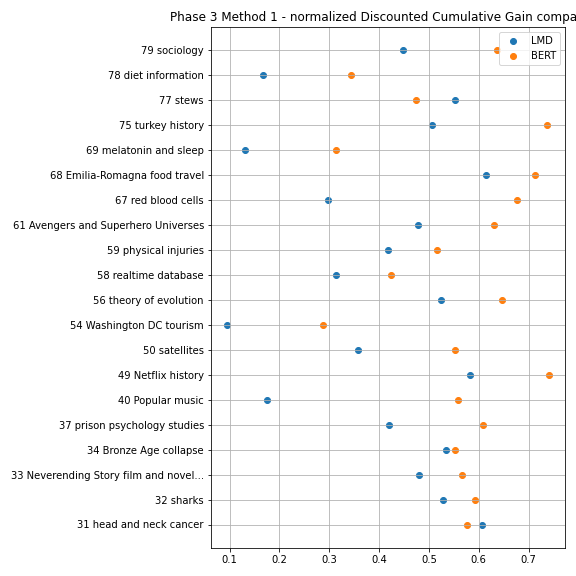 Phase 3 Method 1 - normalized Discounted Cumulative Gain compa

LMD
BERT

79 sociology
78 diet information
77 stews
75 turkey history
69 melatonin and sleep
68 Emilia-Romagna food travel
67 red blood cells
61 Avengers and Superhero Universes
59 physical injuries
58 realtime database
56 theory of evolution
54 Washington DC tourism
50 satellites
49 Netflix history
40 Popular music
37 prison psychology studies
34 Bronze Age collapse
33 Neverending Story film and novel...
32 sharks
31 head and neck cancer

0.1 0.2 0.3 0.4 0.5 0.6 0.7